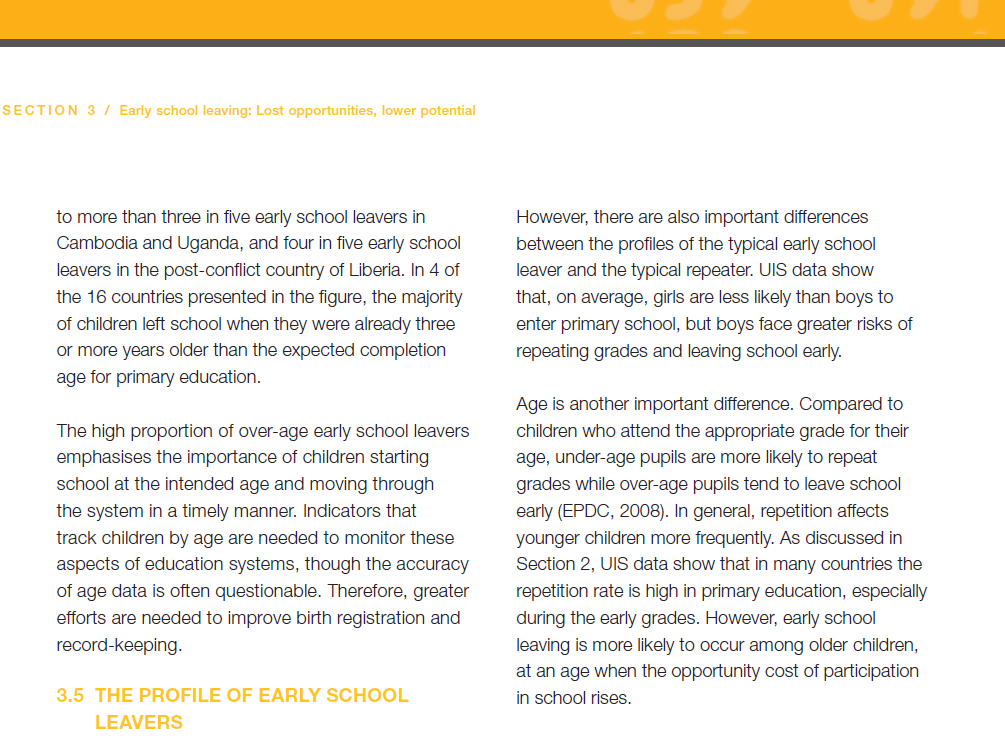 SECTION 3 / Early school leaving: Lost opportunities, lower potential

to more than three in five early school leavers in Cambodia and Uganda, and four in five early school leavers in the post-conflict country of Liberia. In 4 of the 16 countries presented in the figure, the majority of children left school when they were already three or more years older than the expected completion age for primary education.

The high proportion of over-age early school leavers emphasises the importance of children starting school at the intended age and moving through the system in a timely manner. Indicators that track children by age are needed to monitor these aspects of education systems, though the accuracy of age data is often questionable. Therefore, greater efforts are needed to improve birth registration and record-keeping.

3.5 THE PROFILE OF EARLY SCHOOL LEAVERS

However, there are also important differences between the profiles of the typical early school leaver and the typical repeater. UIS data show that, on average, girls are less likely than boys to enter primary school, but boys face greater risks of repeating grades and leaving school early.

Age is another important difference. Compared to children who attend the appropriate grade for their age, under-age pupils are more likely to repeat grades while over-age pupils tend to leave school early (EPDC, 2008). In general, repetition affects younger children more frequently. As discussed in Section 2, UIS data show that in many countries the repetition rate is high in primary education, especially during the early grades. However, early school leaving is more likely to occur among older children, at an age when the opportunity cost of participation in school rises.